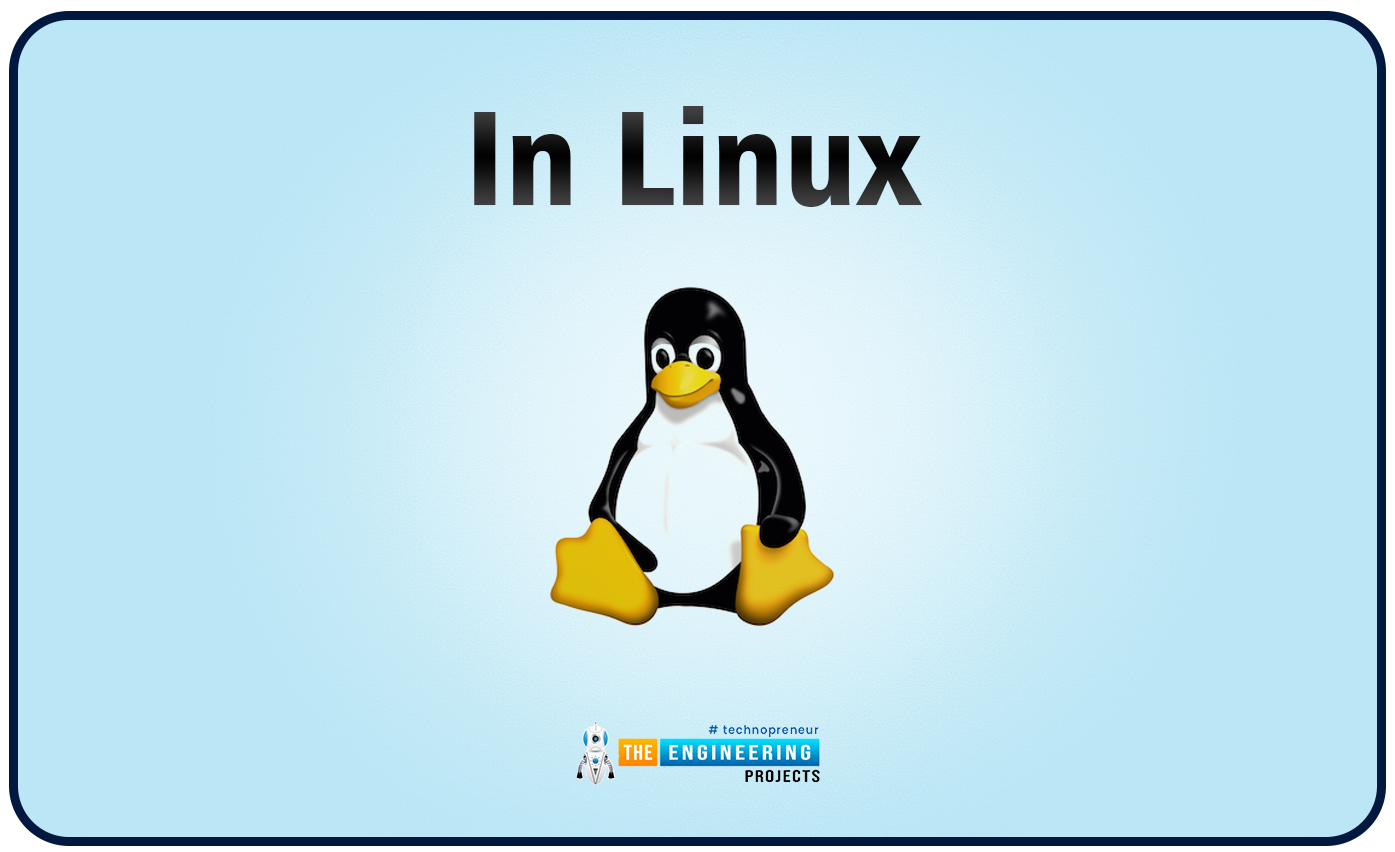 In Linux

# technopreneur
THE ENGINEERING
PROJECTS